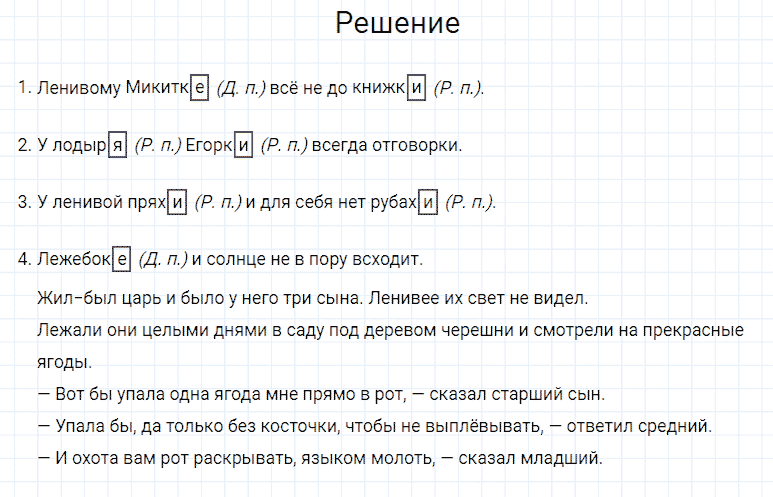 Решение

1. Ленивому Микитке (Д. п.) всё не до книжки (Р. п.).

2. У лодыря (Р. п.) Егорки (Р. п.) всегда отговорки.

3. У ленивой пряхи (Р. п.) и для себя нет рубахи (Р. п.).

4. Лежебоке (Д. п.) и солнце не в пору всходит.

Жил–был царь и было у него три сына. Ленивее их свет не видел.

Лежали они целыми днями в саду под деревом черешни и смотрели на прекрасные ягоды.

— Вот бы упала одна ягода мне прямо в рот, — сказал старший сын.

— Упала бы, да только без косточки, чтобы не выплёвывать, — ответил средний.

— И охота вам рот раскрывать, языком молоть, — сказал младший.